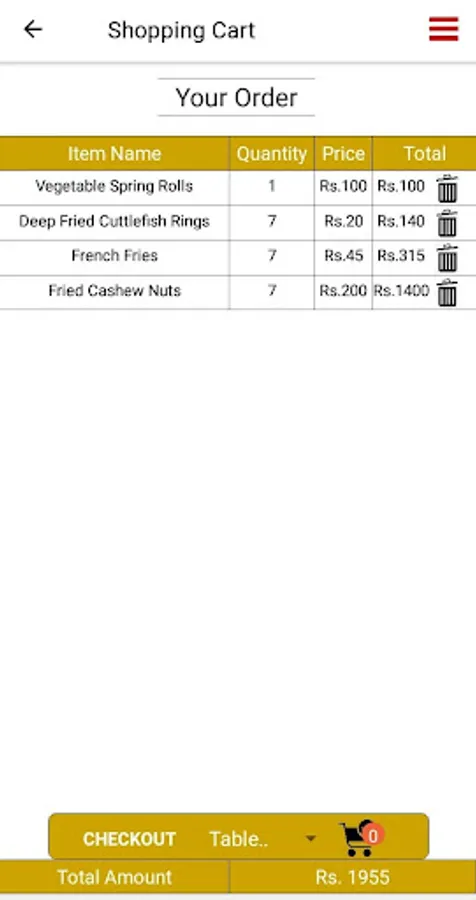 Shopping Cart

Your Order

| Item Name | Quantity | Price | Total |
|---|---|---|---|
| Vegetable Spring Rolls | 1 | Rs.100 | Rs.100 |
| Deep Fried Cuttlefish Rings | 7 | Rs.20 | Rs.140 |
| French Fries | 7 | Rs.45 | Rs.315 |
| Fried Cashew Nuts | 7 | Rs.200 | Rs.1400 |

CHECKOUT Table.. 0

| Total Amount | Rs. 1955 |
|---|---|